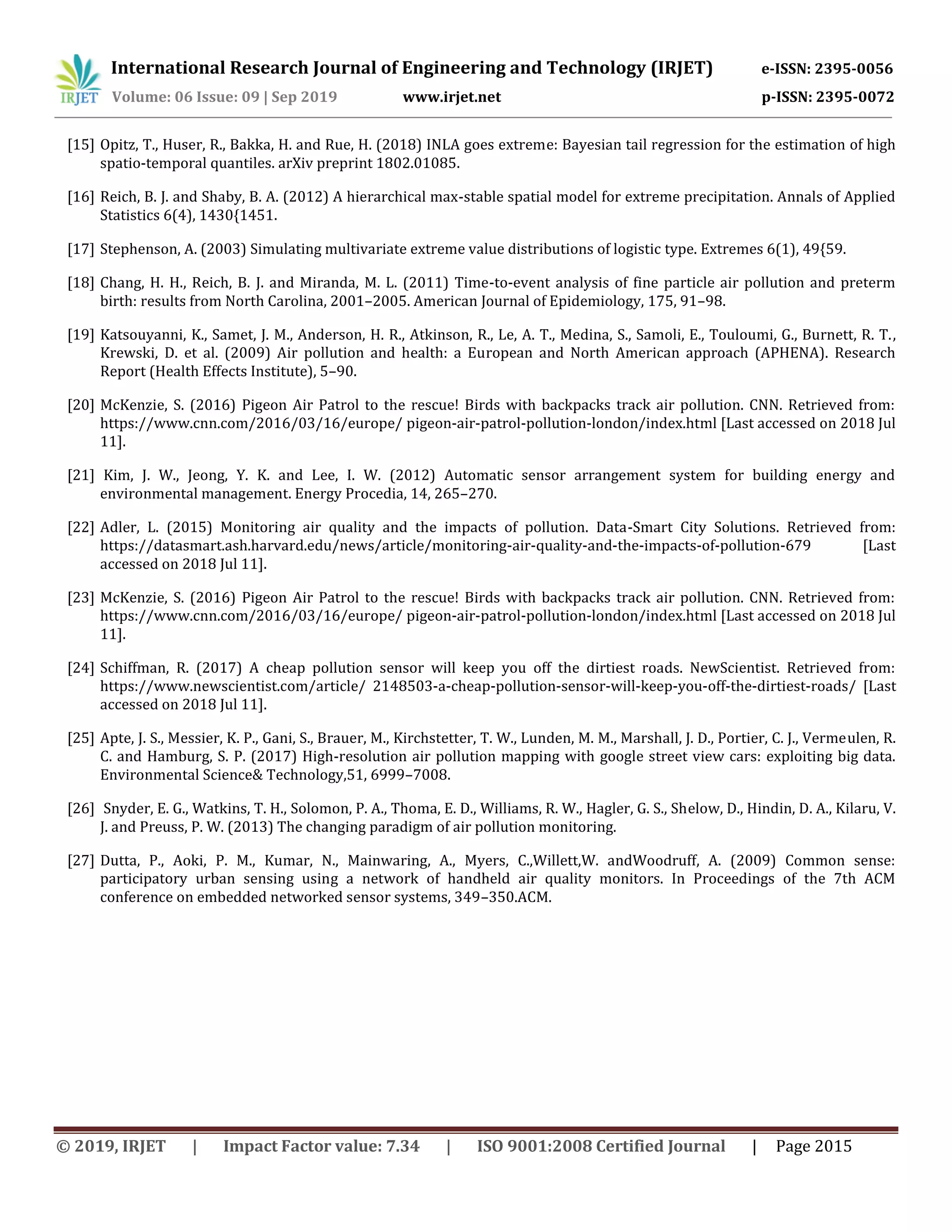 IRJET International Research Journal of Engineering and Technology (IRJET) e-ISSN: 2395-0056
Volume: 06 Issue: 09 | Sep 2019 www.irjet.net p-ISSN: 2395-0072

[15] Opitz, T., Huser, R., Bakka, H. and Rue, H. (2018) INLA goes extreme: Bayesian tail regression for the estimation of high spatio-temporal quantiles. arXiv preprint 1802.01085.

[16] Reich, B. J. and Shaby, B. A. (2012) A hierarchical max-stable spatial model for extreme precipitation. Annals of Applied Statistics 6(4), 1430{1451.

[17] Stephenson, A. (2003) Simulating multivariate extreme value distributions of logistic type. Extremes 6(1), 49{59.

[18] Chang, H. H., Reich, B. J. and Miranda, M. L. (2011) Time-to-event analysis of fine particle air pollution and preterm birth: results from North Carolina, 2001–2005. American Journal of Epidemiology, 175, 91–98.

[19] Katsouyanni, K., Samet, J. M., Anderson, H. R., Atkinson, R., Le, A. T., Medina, S., Samoli, E., Touloumi, G., Burnett, R. T., Krewski, D. et al. (2009) Air pollution and health: a European and North American approach (APHENA). Research Report (Health Effects Institute), 5–90.

[20] McKenzie, S. (2016) Pigeon Air Patrol to the rescue! Birds with backpacks track air pollution. CNN. Retrieved from: https://www.cnn.com/2016/03/16/europe/ pigeon-air-patrol-pollution-london/index.html [Last accessed on 2018 Jul 11].

[21] Kim, J. W., Jeong, Y. K. and Lee, I. W. (2012) Automatic sensor arrangement system for building energy and environmental management. Energy Procedia, 14, 265–270.

[22] Adler, L. (2015) Monitoring air quality and the impacts of pollution. Data-Smart City Solutions. Retrieved from: https://datasmart.ash.harvard.edu/news/article/monitoring-air-quality-and-the-impacts-of-pollution-679 [Last accessed on 2018 Jul 11].

[23] McKenzie, S. (2016) Pigeon Air Patrol to the rescue! Birds with backpacks track air pollution. CNN. Retrieved from: https://www.cnn.com/2016/03/16/europe/ pigeon-air-patrol-pollution-london/index.html [Last accessed on 2018 Jul 11].

[24] Schiffman, R. (2017) A cheap pollution sensor will keep you off the dirtiest roads. NewScientist. Retrieved from: https://www.newscientist.com/article/ 2148503-a-cheap-pollution-sensor-will-keep-you-off-the-dirtiest-roads/ [Last accessed on 2018 Jul 11].

[25] Apte, J. S., Messier, K. P., Gani, S., Brauer, M., Kirchstetter, T. W., Lunden, M. M., Marshall, J. D., Portier, C. J., Vermeulen, R. C. and Hamburg, S. P. (2017) High-resolution air pollution mapping with google street view cars: exploiting big data. Environmental Science& Technology,51, 6999–7008.

[26] Snyder, E. G., Watkins, T. H., Solomon, P. A., Thoma, E. D., Williams, R. W., Hagler, G. S., Shelow, D., Hindin, D. A., Kilaru, V. J. and Preuss, P. W. (2013) The changing paradigm of air pollution monitoring.

[27] Dutta, P., Aoki, P. M., Kumar, N., Mainwaring, A., Myers, C.,Willett,W. andWoodruff, A. (2009) Common sense: participatory urban sensing using a network of handheld air quality monitors. In Proceedings of the 7th ACM conference on embedded networked sensor systems, 349–350.ACM.

© 2019, IRJET | Impact Factor value: 7.34 | ISO 9001:2008 Certified Journal | Page 2015